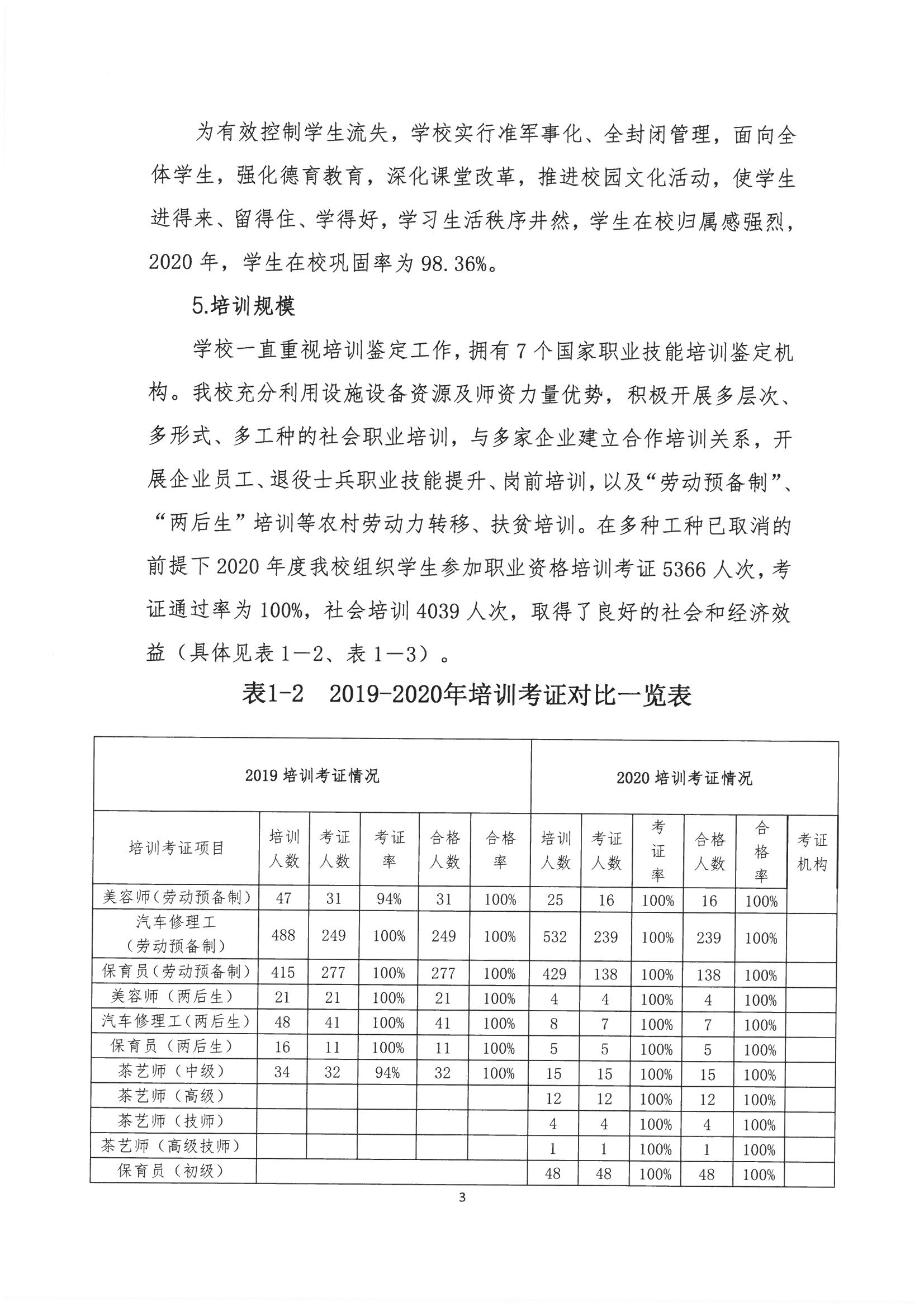 为有效控制学生流失，学校实行准军事化、全封闭管理，面向全体学生，强化德育教育，深化课堂改革，推进校园文化活动，使学生进得来、留得住、学得好，学习生活秩序井然，学生在校归属感强烈，2020 年，学生在校巩固率为 98.36%。

5.培训规模

学校一直重视培训鉴定工作，拥有 7 个国家职业技能培训鉴定机构。我校充分利用设施设备资源及师资力量优势，积极开展多层次、多形式、多工种的社会职业培训，与多家企业建立合作培训关系，开展企业员工、退役士兵职业技能提升、岗前培训，以及“劳动预备制”、“两后生”培训等农村劳动力转移、扶贫培训。在多种工种已取消的前提下 2020 年度我校组织学生参加职业资格培训考证 5366 人次，考证通过率为 100%，社会培训 4039 人次，取得了良好的社会和经济效益（具体见表 1—2、表 1—3）。

表1-2　2019-2020年培训考证对比一览表

| 2019 培训考证情况 | | | | | | 2020 培训考证情况 | | | | | |
|---|---|---|---|---|---|---|---|---|---|---|---|
| 培训考证项目 | 培训人数 | 考证人数 | 考证率 | 合格人数 | 合格率 | 培训人数 | 考证人数 | 考证率 | 合格人数 | 合格率 | 考证机构 |
| 美容师（劳动预备制） | 47 | 31 | 94% | 31 | 100% | 25 | 16 | 100% | 16 | 100% | |
| 汽车修理工（劳动预备制） | 488 | 249 | 100% | 249 | 100% | 532 | 239 | 100% | 239 | 100% | |
| 保育员（劳动预备制） | 415 | 277 | 100% | 277 | 100% | 429 | 138 | 100% | 138 | 100% | |
| 美容师（两后生） | 21 | 21 | 100% | 21 | 100% | 4 | 4 | 100% | 4 | 100% | |
| 汽车修理工（两后生） | 48 | 41 | 100% | 41 | 100% | 8 | 7 | 100% | 7 | 100% | |
| 保育员（两后生） | 16 | 11 | 100% | 11 | 100% | 5 | 5 | 100% | 5 | 100% | |
| 茶艺师（中级） | 34 | 32 | 94% | 32 | 100% | 15 | 15 | 100% | 15 | 100% | |
| 茶艺师（高级） | | | | | | 12 | 12 | 100% | 12 | 100% | |
| 茶艺师（技师） | | | | | | 4 | 4 | 100% | 4 | 100% | |
| 茶艺师（高级技师） | | | | | | 1 | 1 | 100% | 1 | 100% | |
| 保育员（初级） | | | | | | 48 | 48 | 100% | 48 | 100% | |

3